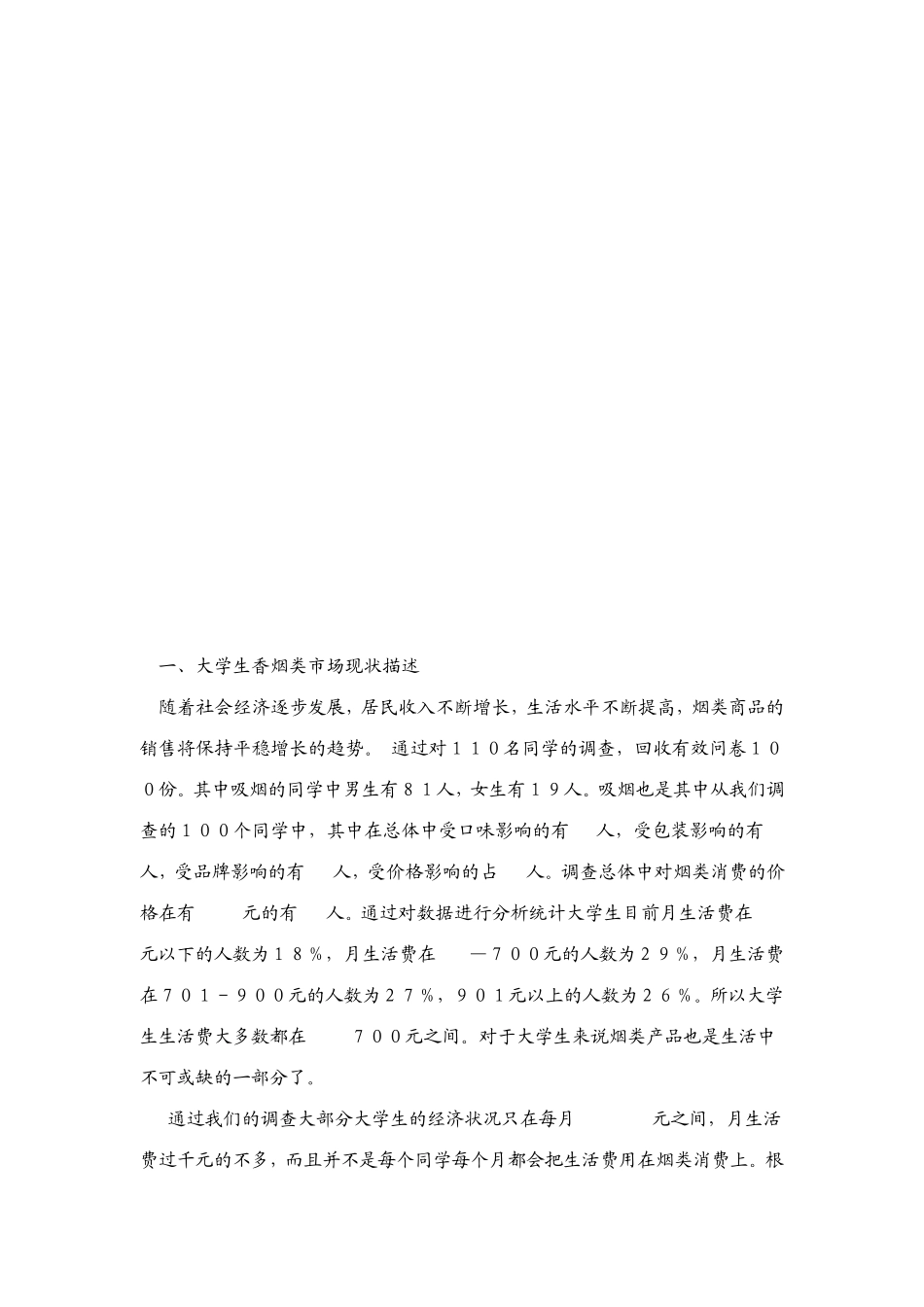 一、大学生香烟类市场现状描述

随着社会经济逐步发展，居民收入不断增长，生活水平不断提高，烟类商品的销售将保持平稳增长的趋势。 通过对１１０名同学的调查，回收有效问卷１００份。其中吸烟的同学中男生有８１人，女生有１９人。吸烟也是其中从我们调查的１００个同学中，其中在总体中受口味影响的有 人，受包装影响的有 人，受品牌影响的有 人，受价格影响的占 人。调查总体中对烟类消费的价格在有 元的有 人。通过对数据进行分析统计大学生目前月生活费在 元以下的人数为１８％，月生活费在 —７００元的人数为２９％，月生活费在７０１－９００元的人数为２７％，９０１元以上的人数为２６％。所以大学生生活费大多数都在 ７００元之间。对于大学生来说烟类产品也是生活中不可或缺的一部分了。

通过我们的调查大部分大学生的经济状况只在每月 元之间，月生活费过千元的不多，而且并不是每个同学每个月都会把生活费用在烟类消费上。根